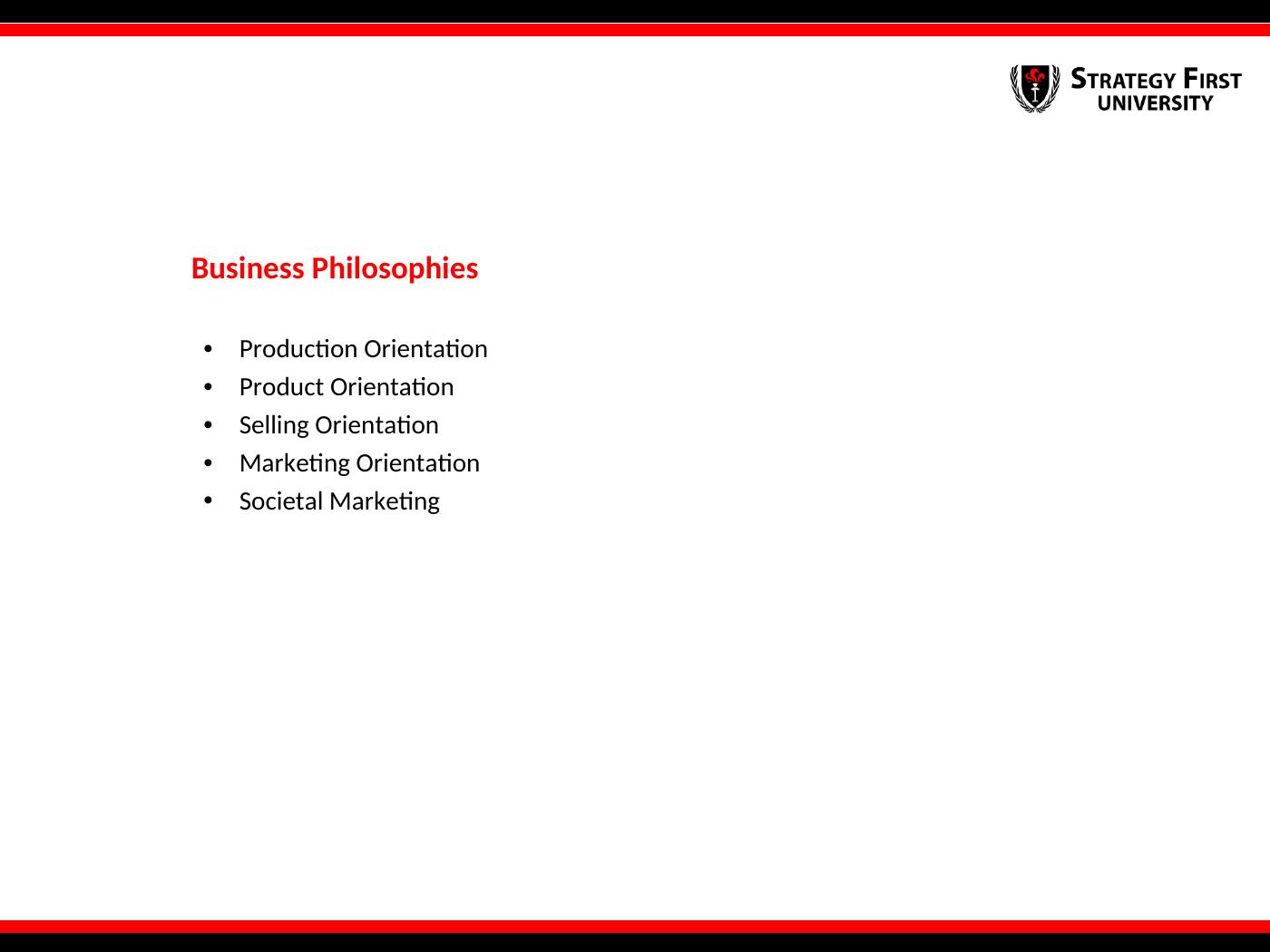 STRATEGY FIRST
UNIVERSITY

Business Philosophies

• Production Orientation
• Product Orientation
• Selling Orientation
• Marketing Orientation
• Societal Marketing